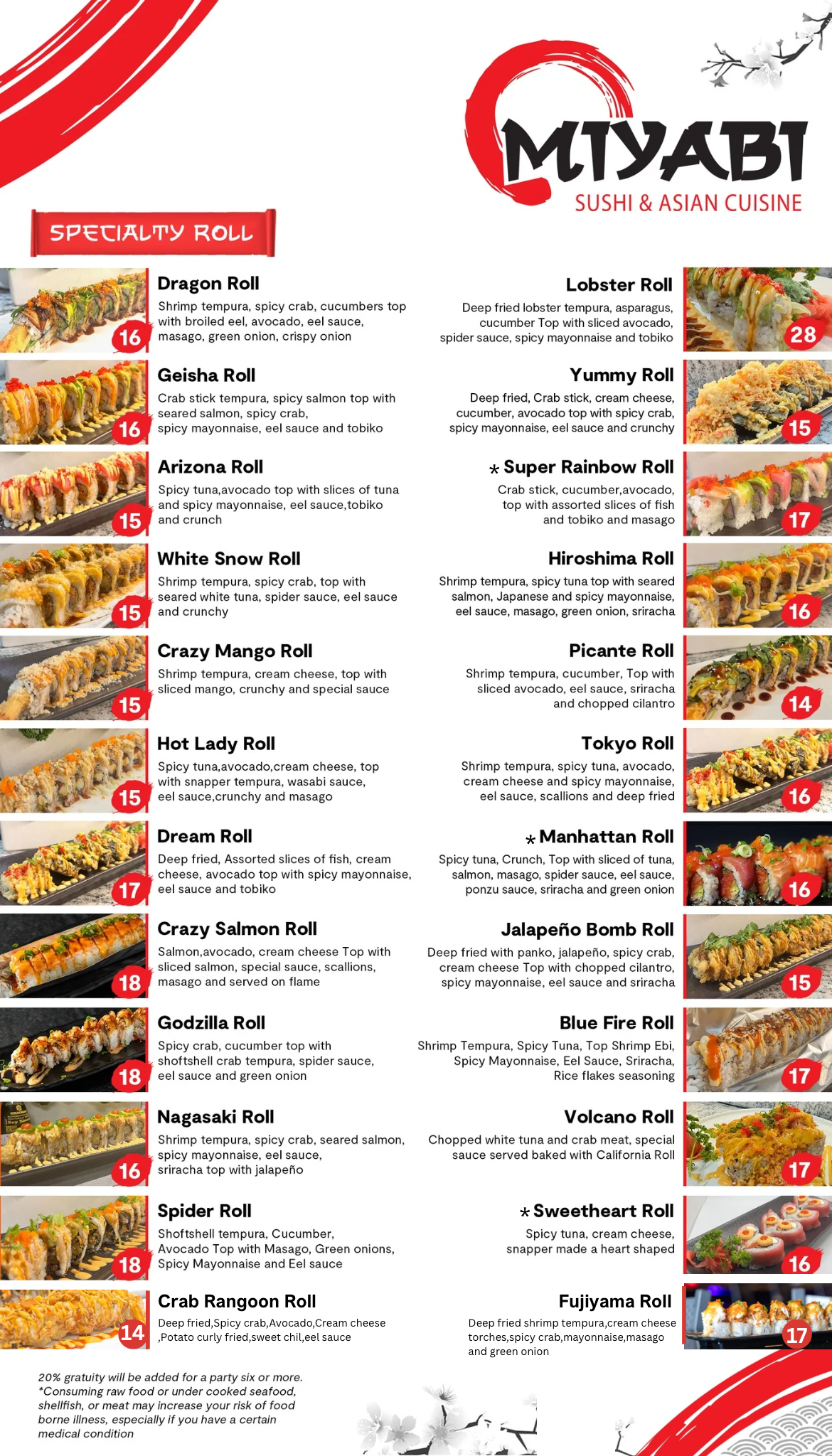 MIYABI
SUSHI & ASIAN CUISINE

SPECIALTY ROLL

Dragon Roll
Shrimp tempura, spicy crab, cucumbers top with broiled eel, avocado, eel sauce, masago, green onion, crispy onion
16

Geisha Roll
Crab stick tempura, spicy salmon top with seared salmon, spicy crab, spicy mayonnaise, eel sauce and tobiko
16

Arizona Roll
Spicy tuna,avocado top with slices of tuna and spicy mayonnaise, eel sauce,tobiko and crunch
15

White Snow Roll
Shrimp tempura, spicy crab, top with seared white tuna, spider sauce, eel sauce and crunchy
15

Crazy Mango Roll
Shrimp tempura, cream cheese, top with sliced mango, crunchy and special sauce
15

Hot Lady Roll
Spicy tuna,avocado,cream cheese, top with snapper tempura, wasabi sauce, eel sauce,crunchy and masago
15

Dream Roll
Deep fried, Assorted slices of fish, cream cheese, avocado top with spicy mayonnaise, eel sauce and tobiko
17

Crazy Salmon Roll
Salmon,avocado, cream cheese Top with sliced salmon, special sauce, scallions, masago and served on flame
18

Godzilla Roll
Spicy crab, cucumber top with shoftshell crab tempura, spider sauce, eel sauce and green onion
18

Nagasaki Roll
Shrimp tempura, spicy crab, seared salmon, spicy mayonnaise, eel sauce, sriracha top with jalapeño
16

Spider Roll
Shoftshell tempura, Cucumber, Avocado Top with Masago, Green onions, Spicy Mayonnaise and Eel sauce
18

Crab Rangoon Roll
Deep fried,Spicy crab,Avocado,Cream cheese ,Potato curly fried,sweet chil,eel sauce
14

Lobster Roll
Deep fried lobster tempura, asparagus, cucumber Top with sliced avocado, spider sauce, spicy mayonnaise and tobiko
28

Yummy Roll
Deep fried, Crab stick, cream cheese, cucumber, avocado top with spicy crab, spicy mayonnaise, eel sauce and crunchy
15

* Super Rainbow Roll
Crab stick, cucumber,avocado, top with assorted slices of fish and tobiko and masago
17

Hiroshima Roll
Shrimp tempura, spicy tuna top with seared salmon, Japanese and spicy mayonnaise, eel sauce, masago, green onion, sriracha
16

Picante Roll
Shrimp tempura, cucumber, Top with sliced avocado, eel sauce, sriracha and chopped cilantro
14

Tokyo Roll
Shrimp tempura, spicy tuna, avocado, cream cheese and spicy mayonnaise, eel sauce, scallions and deep fried
16

* Manhattan Roll
Spicy tuna, Crunch, Top with sliced of tuna, salmon, masago, spider sauce, eel sauce, ponzu sauce, sriracha and green onion
16

Jalapeño Bomb Roll
Deep fried with panko, jalapeño, spicy crab, cream cheese Top with chopped cilantro, spicy mayonnaise, eel sauce and sriracha
15

Blue Fire Roll
Shrimp Tempura, Spicy Tuna, Top Shrimp Ebi, Spicy Mayonnaise, Eel Sauce, Sriracha, Rice flakes seasoning
17

Volcano Roll
Chopped white tuna and crab meat, special sauce served baked with California Roll
17

* Sweetheart Roll
Spicy tuna, cream cheese, snapper made a heart shaped
16

Fujiyama Roll
Deep fried shrimp tempura,cream cheese torches,spicy crab,mayonnaise,masago and green onion
17

20% gratuity will be added for a party six or more.
*Consuming raw food or under cooked seafood, shellfish, or meat may increase your risk of food borne illness, especially if you have a certain medical condition